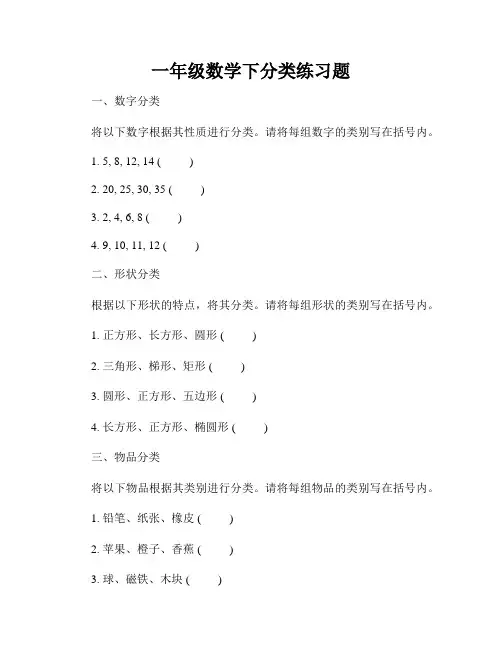 一年级数学下分类练习题

一、数字分类

将以下数字根据其性质进行分类。请将每组数字的类别写在括号内。

1. 5, 8, 12, 14 (　　)

2. 20, 25, 30, 35 (　　)

3. 2, 4, 6, 8 (　　)

4. 9, 10, 11, 12 (　　)

二、形状分类

根据以下形状的特点，将其分类。请将每组形状的类别写在括号内。

1. 正方形、长方形、圆形 (　　)

2. 三角形、梯形、矩形 (　　)

3. 圆形、正方形、五边形 (　　)

4. 长方形、正方形、椭圆形 (　　)

三、物品分类

将以下物品根据其类别进行分类。请将每组物品的类别写在括号内。

1. 铅笔、纸张、橡皮 (　　)

2. 苹果、橙子、香蕉 (　　)

3. 球、磁铁、木块 (　　)